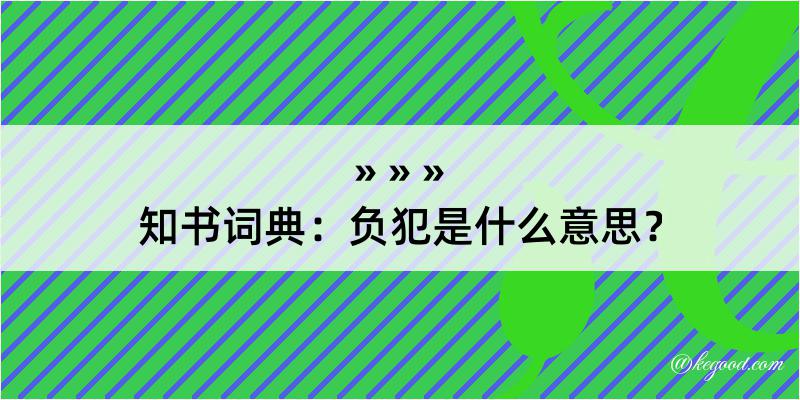 » » »
知书词典：负犯是什么意思？
@kegood.com